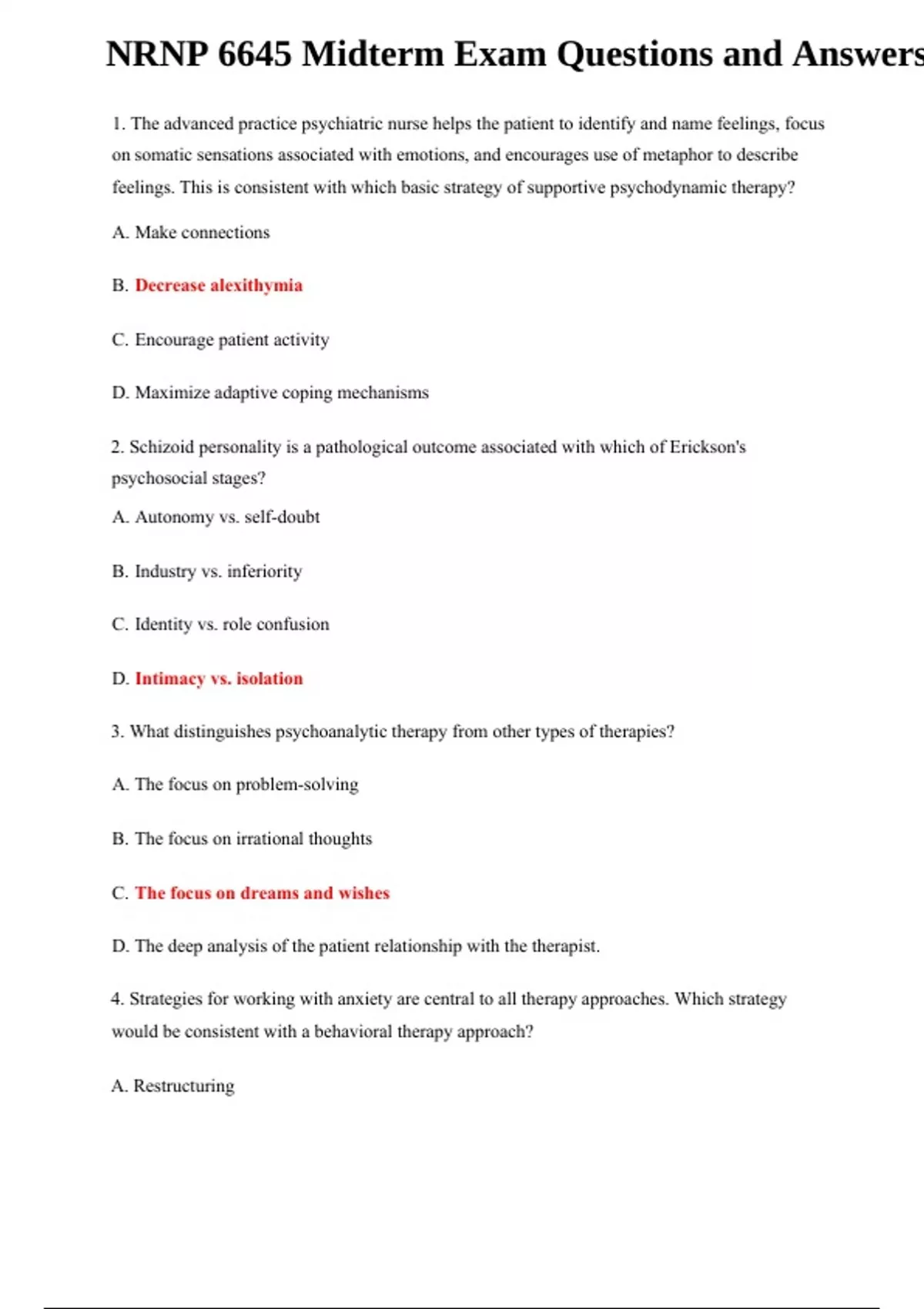 NRNP 6645 Midterm Exam Questions and Answers

1. The advanced practice psychiatric nurse helps the patient to identify and name feelings, focus on somatic sensations associated with emotions, and encourages use of metaphor to describe feelings. This is consistent with which basic strategy of supportive psychodynamic therapy?

A. Make connections

B. Decrease alexithymia

C. Encourage patient activity

D. Maximize adaptive coping mechanisms

2. Schizoid personality is a pathological outcome associated with which of Erickson's psychosocial stages?

A. Autonomy vs. self-doubt

B. Industry vs. inferiority

C. Identity vs. role confusion

D. Intimacy vs. isolation

3. What distinguishes psychoanalytic therapy from other types of therapies?

A. The focus on problem-solving

B. The focus on irrational thoughts

C. The focus on dreams and wishes

D. The deep analysis of the patient relationship with the therapist.

4. Strategies for working with anxiety are central to all therapy approaches. Which strategy would be consistent with a behavioral therapy approach?

A. Restructuring